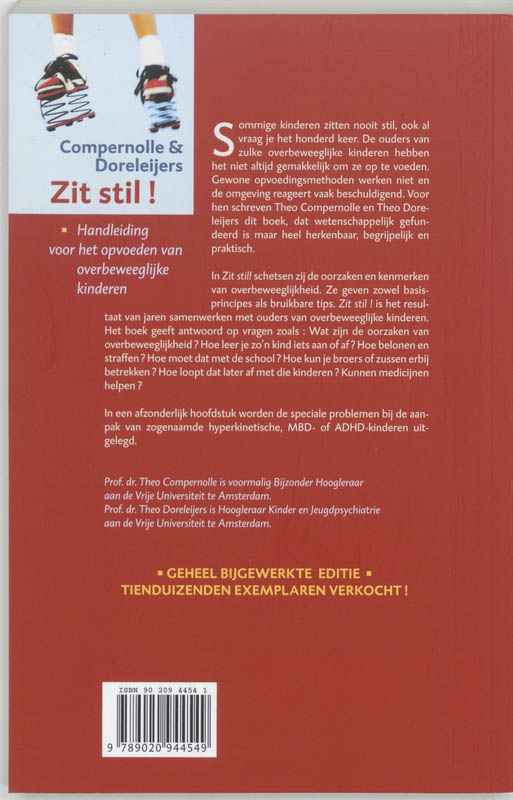 Compernolle & Doreleijers
Zit stil !

▪ Handleiding voor het opvoeden van overbeweeglijke kinderen

Sommige kinderen zitten nooit stil, ook al vraag je het honderd keer. De ouders van zulke overbeweeglijke kinderen hebben het niet altijd gemakkelijk om ze op te voeden. Gewone opvoedingsmethoden werken niet en de omgeving reageert vaak beschuldigend. Voor hen schreven Theo Compernolle en Theo Doreleijers dit boek, dat wetenschappelijk gefundeerd is maar heel herkenbaar, begrijpelijk en praktisch.

In Zit stil! schetsen zij de oorzaken en kenmerken van overbeweeglijkheid. Ze geven zowel basisprincipes als bruikbare tips. Zit stil ! is het resultaat van jaren samenwerken met ouders van overbeweeglijke kinderen. Het boek geeft antwoord op vragen zoals : Wat zijn de oorzaken van overbeweeglijkheid ? Hoe leer je zo'n kind iets aan of af ? Hoe belonen en straffen ? Hoe moet dat met de school ? Hoe kun je broers of zussen erbij betrekken ? Hoe loopt dat later af met die kinderen ? Kunnen medicijnen helpen ?

In een afzonderlijk hoofdstuk worden de speciale problemen bij de aanpak van zogenaamde hyperkinetische, MBD- of ADHD-kinderen uitgelegd.

Prof. dr. Theo Compernolle is voormalig Bijzonder Hoogleraar aan de Vrije Universiteit te Amsterdam.
Prof. dr. Theo Doreleijers is Hoogleraar Kinder en Jeugdpsychiatrie aan de Vrije Universiteit te Amsterdam.

▪ GEHEEL BIJGEWERKTE EDITIE ▪
TIENDUIZENDEN EXEMPLAREN VERKOCHT !

ISBN 90 209 4454 1
9 789020 944549